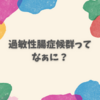 過敏性腸症候群って
なぁに？